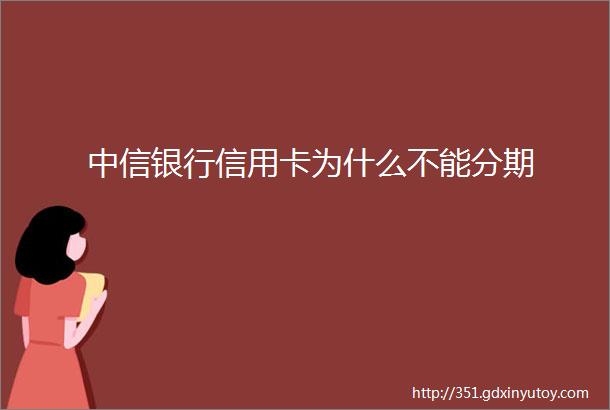 中信银行信用卡为什么不能分期

http://351.gdxinyutoy.com